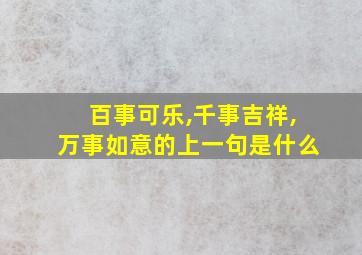 百事可乐,千事吉祥,
万事如意的上一句是什么